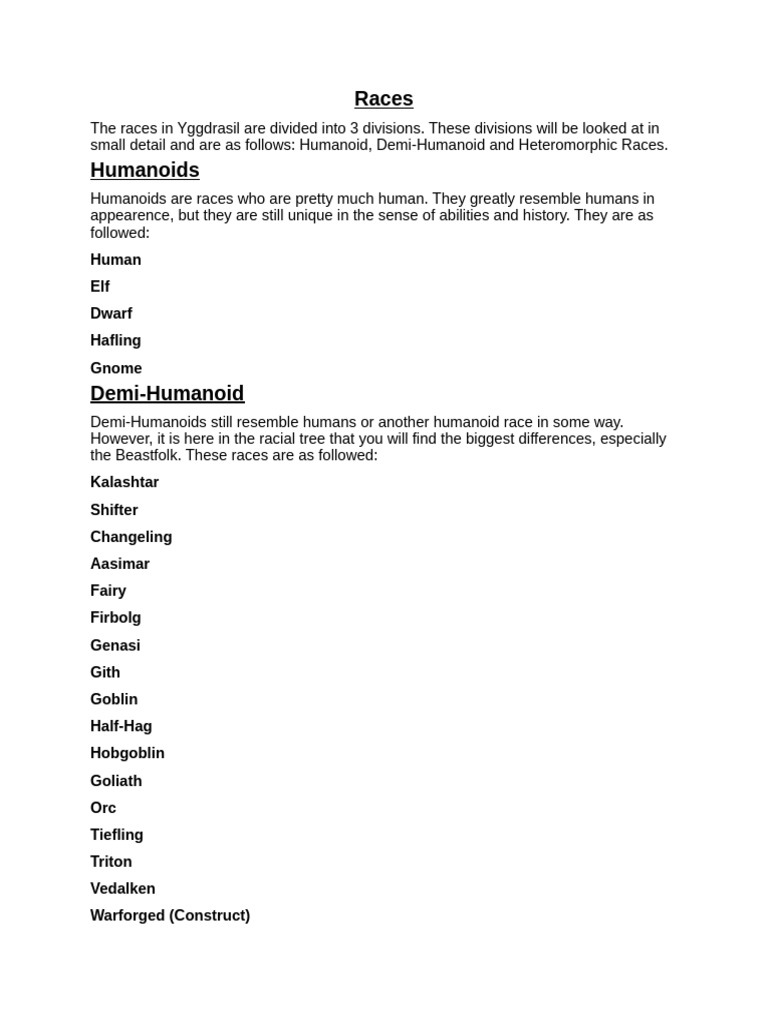 Races

The races in Yggdrasil are divided into 3 divisions. These divisions will be looked at in small detail and are as follows: Humanoid, Demi-Humanoid and Heteromorphic Races.

Humanoids

Humanoids are races who are pretty much human. They greatly resemble humans in appearence, but they are still unique in the sense of abilities and history. They are as followed:

Human

Elf

Dwarf

Hafling

Gnome

Demi-Humanoid

Demi-Humanoids still resemble humans or another humanoid race in some way. However, it is here in the racial tree that you will find the biggest differences, especially the Beastfolk. These races are as followed:

Kalashtar

Shifter

Changeling

Aasimar

Fairy

Firbolg

Genasi

Gith

Goblin

Half-Hag

Hobgoblin

Goliath

Orc

Tiefling

Triton

Vedalken

Warforged (Construct)